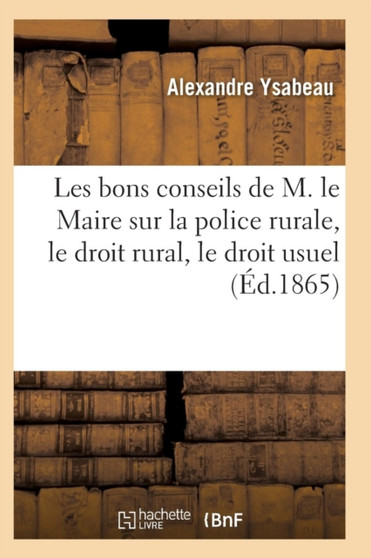 Alexandre Ysabeau

Les bons conseils de M. le Maire sur la police rurale, le droit rural, le droit usuel (Éd.1865)

hachette LIVRE BnF